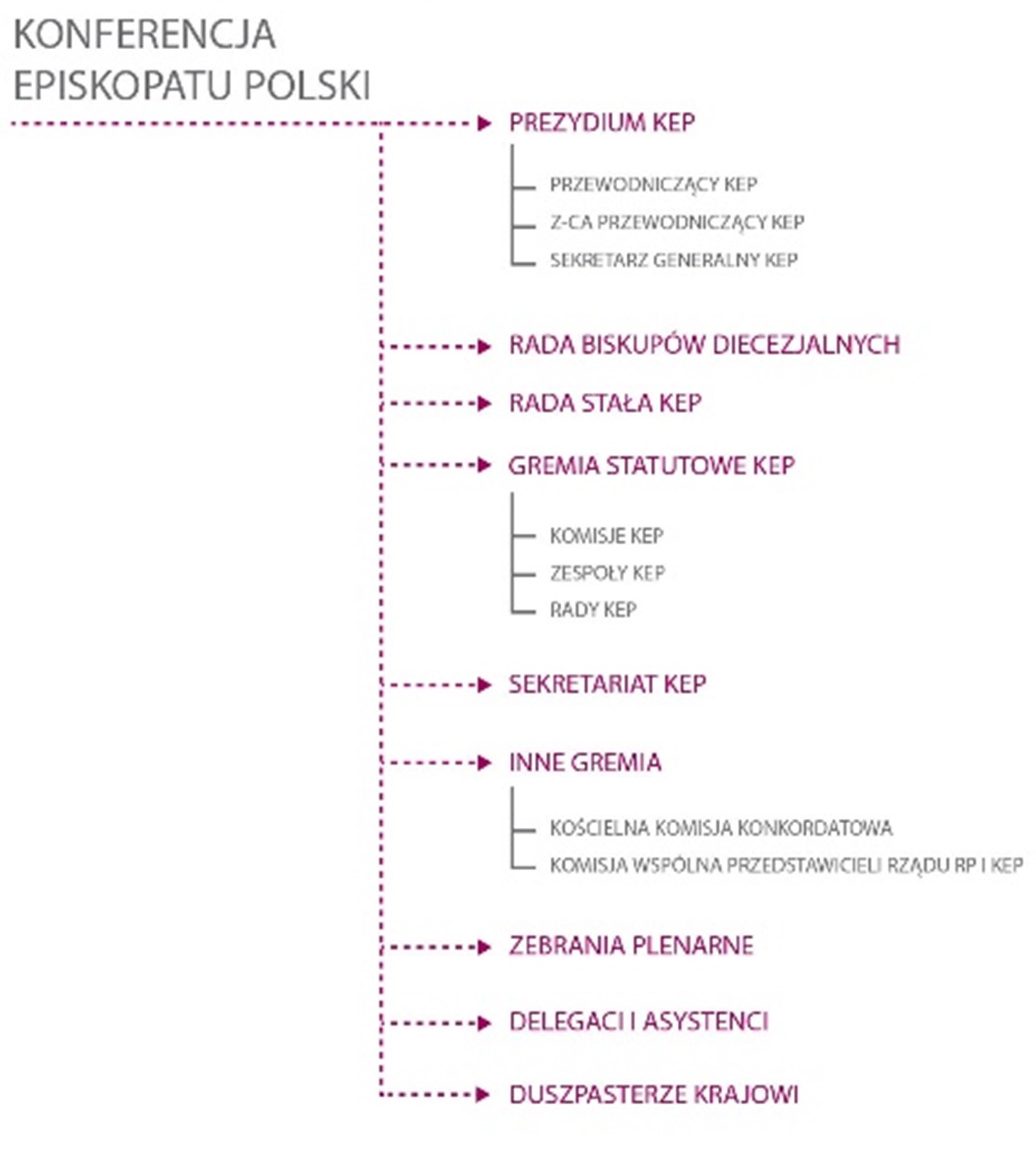 KONFERENCJA EPISKOPATU POLSKI

PREZYDIUM KEP

PRZEWODNICZĄCY KEP

Z-CA PRZEWODNICZĄCY KEP

SEKRETARZ GENERALNY KEP

RADA BISKUPÓW DIECEZJALNYCH

RADA STAŁA KEP

GREMIA STATUTOWE KEP

KOMISJE KEP

ZESPOŁY KEP

RADY KEP

SEKRETARIAT KEP

INNE GREMIA

KOŚCIELNA KOMISJA KONKORDATOWA

KOMISJA WSPÓLNA PRZEDSTAWICIELI RZĄDU RP I KEP

ZEBRANIA PLENARNE

DELEGACI I ASYSTENCI

DUSZPASTERZE KRAJOWI